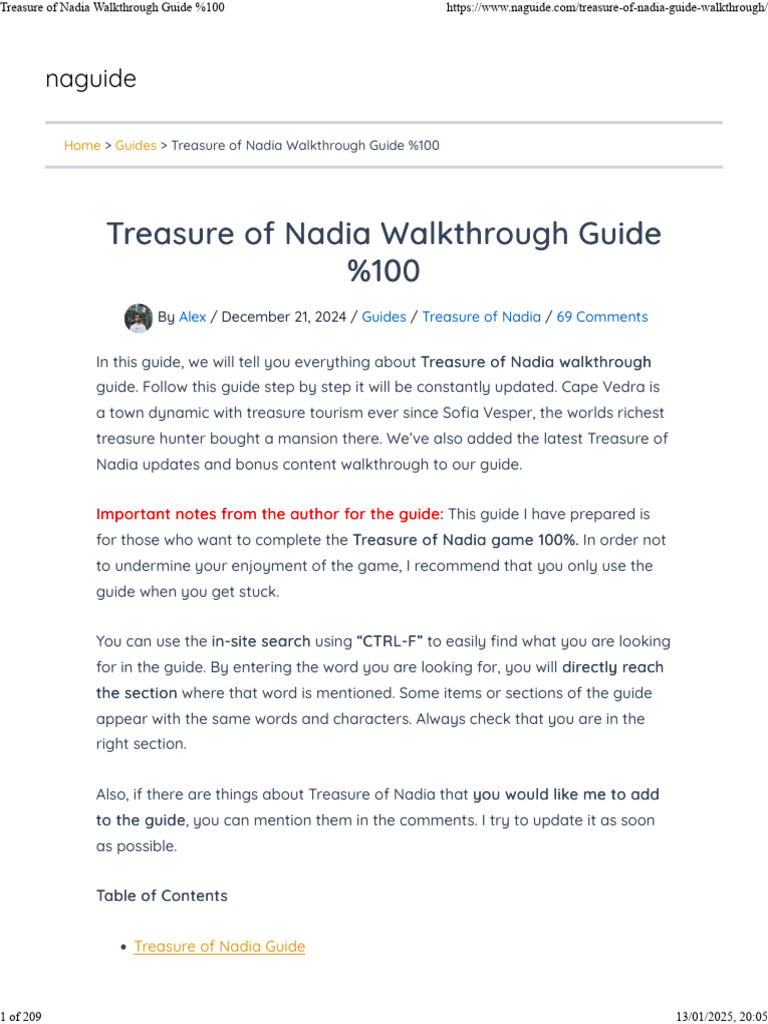 Treasure of Nadia Walkthrough Guide %100

https://www.naguide.com/treasure-of-nadia-guide-walkthrough/

naguide

Home > Guides > Treasure of Nadia Walkthrough Guide %100

Treasure of Nadia Walkthrough Guide %100

By Alex / December 21, 2024 / Guides / Treasure of Nadia / 69 Comments

In this guide, we will tell you everything about Treasure of Nadia walkthrough guide. Follow this guide step by step it will be constantly updated. Cape Vedra is a town dynamic with treasure tourism ever since Sofia Vesper, the worlds richest treasure hunter bought a mansion there. We've also added the latest Treasure of Nadia updates and bonus content walkthrough to our guide.

Important notes from the author for the guide: This guide I have prepared is for those who want to complete the Treasure of Nadia game 100%. In order not to undermine your enjoyment of the game, I recommend that you only use the guide when you get stuck.

You can use the in-site search using "CTRL-F" to easily find what you are looking for in the guide. By entering the word you are looking for, you will directly reach the section where that word is mentioned. Some items or sections of the guide appear with the same words and characters. Always check that you are in the right section.

Also, if there are things about Treasure of Nadia that you would like me to add to the guide, you can mention them in the comments. I try to update it as soon as possible.

Table of Contents

• Treasure of Nadia Guide

1 of 209

13/01/2025, 20:05